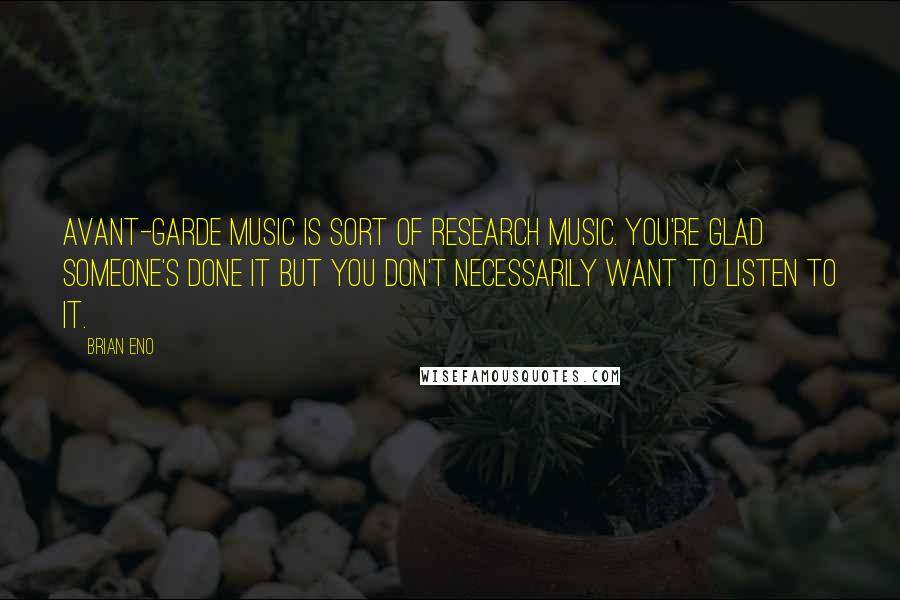 AVANT-GARDE MUSIC IS SORT OF RESEARCH MUSIC. YOU'RE GLAD SOMEONE'S DONE IT BUT YOU DON'T NECESSARILY WANT TO LISTEN TO IT.

BRIAN ENO

WISEFAMOUSQUOTES.COM